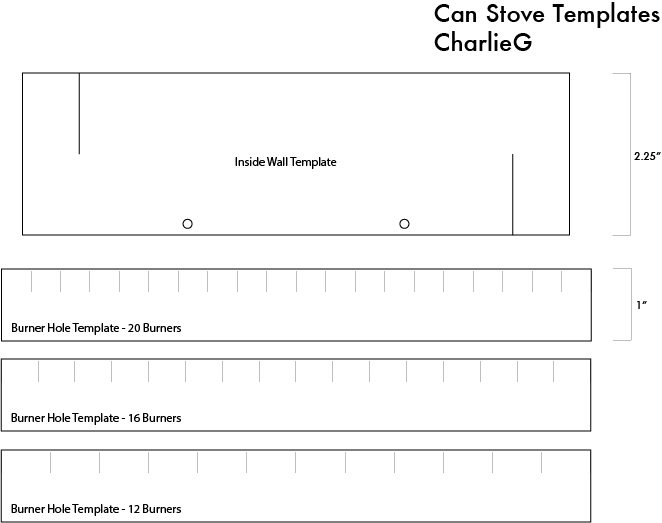 Can Stove Templates
CharlieG

Inside Wall Template

2.25"

1"

Burner Hole Template - 20 Burners

Burner Hole Template - 16 Burners

Burner Hole Template - 12 Burners